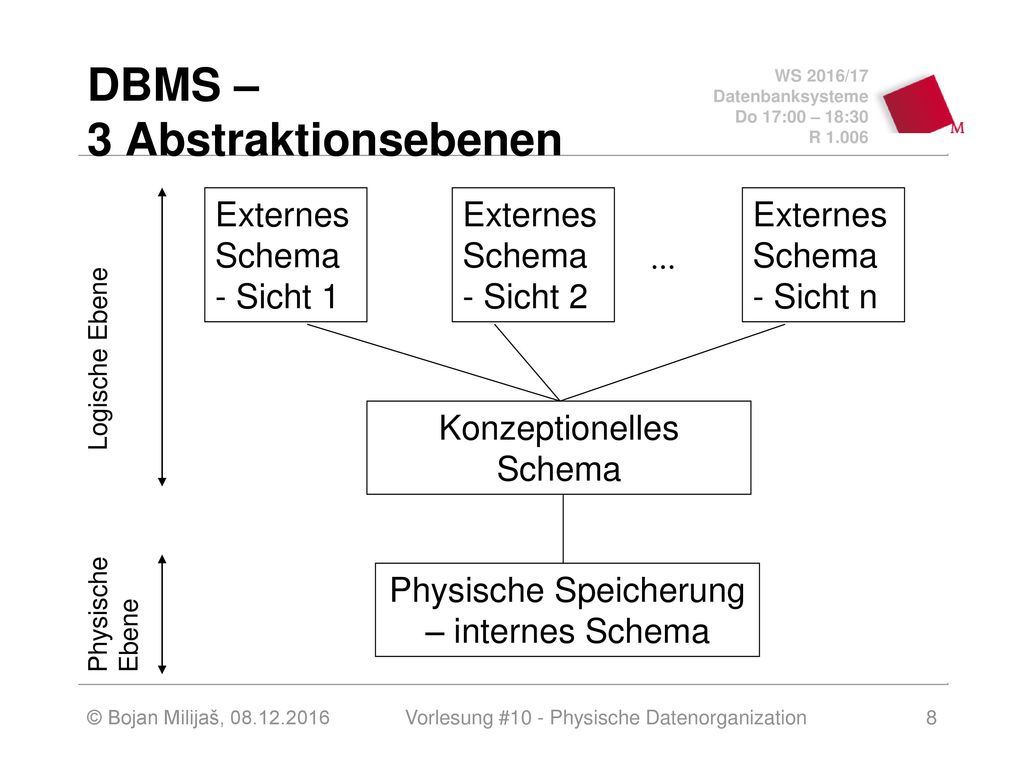 DBMS –
3 Abstraktionsebenen

WS 2016/17
Datenbanksysteme
Do 17:00 – 18:30
R 1.006

M

Logische Ebene

Externes Schema - Sicht 1

Externes Schema - Sicht 2

...

Externes Schema - Sicht n

Konzeptionelles Schema

Physische Ebene

Physische Speicherung – internes Schema

© Bojan Milijaš, 08.12.2016

Vorlesung #10 - Physische Datenorganization

8